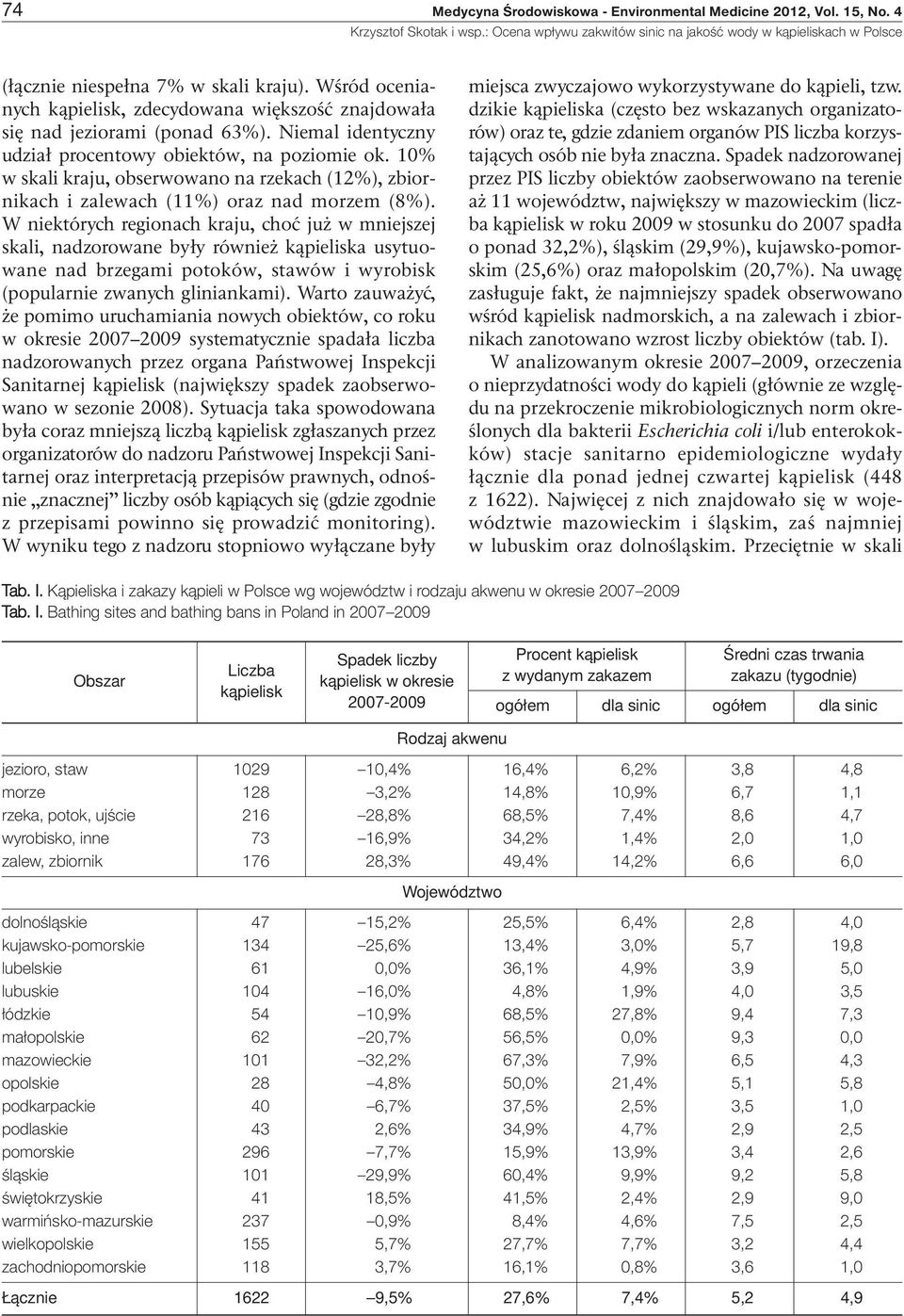 74

Medycyna Środowiskowa - Environmental Medicine 2012, Vol. 15, No. 4
Krzysztof Skotak i wsp.: Ocena wpływu zakwitów sinic na jakość wody w kąpieliskach w Polsce

(łącznie niespełna 7% w skali kraju). Wśród ocenianych kąpielisk, zdecydowana większość znajdowała się nad jeziorami (ponad 63%). Niemal identyczny udział procentowy obiektów, na poziomie ok. 10% w skali kraju, obserwowano na rzekach (12%), zbiornikach i zalewach (11%) oraz nad morzem (8%). W niektórych regionach kraju, choć już w mniejszej skali, nadzorowane były również kąpieliska usytuowane nad brzegami potoków, stawów i wyrobisk (popularnie zwanych gliniankami). Warto zauważyć, że pomimo uruchamiania nowych obiektów, co roku w okresie 2007–2009 systematycznie spadała liczba nadzorowanych przez organa Państwowej Inspekcji Sanitarnej kąpielisk (największy spadek zaobserwowano w sezonie 2008). Sytuacja taka spowodowana była coraz mniejszą liczbą kąpielisk zgłaszanych przez organizatorów do nadzoru Państwowej Inspekcji Sanitarnej oraz interpretacją przepisów prawnych, odnośnie „znacznej" liczby osób kąpiących się (gdzie zgodnie z przepisami powinno się prowadzić monitoring). W wyniku tego z nadzoru stopniowo wyłączane były

miejsca zwyczajowo wykorzystywane do kąpieli, tzw. dzikie kąpieliska (często bez wskazanych organizatorów) oraz te, gdzie zdaniem organów PIS liczba korzystających osób nie była znaczna. Spadek nadzorowanej przez PIS liczby obiektów zaobserwowano na terenie aż 11 województw, największy w mazowieckim (liczba kąpielisk w roku 2009 w stosunku do 2007 spadła o ponad 32,2%), śląskim (29,9%), kujawsko-pomorskim (25,6%) oraz małopolskim (20,7%). Na uwagę zasługuje fakt, że najmniejszy spadek obserwowano wśród kąpielisk nadmorskich, a na zalewach i zbiornikach zanotowano wzrost liczby obiektów (tab. I).

W analizowanym okresie 2007–2009, orzeczenia o nieprzydatności wody do kąpieli (głównie ze względu na przekroczenie mikrobiologicznych norm określonych dla bakterii Escherichia coli i/lub enterokoków) stacje sanitarno epidemiologiczne wydały łącznie dla ponad jednej czwartej kąpielisk (448 z 1622). Najwięcej z nich znajdowało się w województwie mazowieckim i śląskim, zaś najmniej w lubuskim oraz dolnośląskim. Przeciętnie w skali

Tab. I. Kąpieliska i zakazy kąpieli w Polsce wg województw i rodzaju akwenu w okresie 2007–2009
Tab. I. Bathing sites and bathing bans in Poland in 2007–2009

| Obszar | Liczba kąpielisk | Spadek liczby kąpielisk w okresie 2007-2009 | Procent kąpielisk z wydanym zakazem ogółem | Procent kąpielisk z wydanym zakazem dla sinic | Średni czas trwania zakazu (tygodnie) ogółem | Średni czas trwania zakazu (tygodnie) dla sinic |
|---|---|---|---|---|---|---|
| Rodzaj akwenu | | | | | | |
| jezioro, staw | 1029 | –10,4% | 16,4% | 6,2% | 3,8 | 4,8 |
| morze | 128 | –3,2% | 14,8% | 10,9% | 6,7 | 1,1 |
| rzeka, potok, ujście | 216 | –28,8% | 68,5% | 7,4% | 8,6 | 4,7 |
| wyrobisko, inne | 73 | –16,9% | 34,2% | 1,4% | 2,0 | 1,0 |
| zalew, zbiornik | 176 | 28,3% | 49,4% | 14,2% | 6,6 | 6,0 |
| Województwo | | | | | | |
| dolnośląskie | 47 | –15,2% | 25,5% | 6,4% | 2,8 | 4,0 |
| kujawsko-pomorskie | 134 | –25,6% | 13,4% | 3,0% | 5,7 | 19,8 |
| lubelskie | 61 | 0,0% | 36,1% | 4,9% | 3,9 | 5,0 |
| lubuskie | 104 | –16,0% | 4,8% | 1,9% | 4,0 | 3,5 |
| łódzkie | 54 | –10,9% | 68,5% | 27,8% | 9,4 | 7,3 |
| małopolskie | 62 | –20,7% | 56,5% | 0,0% | 9,3 | 0,0 |
| mazowieckie | 101 | –32,2% | 67,3% | 7,9% | 6,5 | 4,3 |
| opolskie | 28 | –4,8% | 50,0% | 21,4% | 5,1 | 5,8 |
| podkarpackie | 40 | –6,7% | 37,5% | 2,5% | 3,5 | 1,0 |
| podlaskie | 43 | 2,6% | 34,9% | 4,7% | 2,9 | 2,5 |
| pomorskie | 296 | –7,7% | 15,9% | 13,9% | 3,4 | 2,6 |
| śląskie | 101 | –29,9% | 60,4% | 9,9% | 9,2 | 5,8 |
| świętokrzyskie | 41 | 18,5% | 41,5% | 2,4% | 2,9 | 9,0 |
| warmińsko-mazurskie | 237 | –0,9% | 8,4% | 4,6% | 7,5 | 2,5 |
| wielkopolskie | 155 | 5,7% | 27,7% | 7,7% | 3,2 | 4,4 |
| zachodniopomorskie | 118 | 3,7% | 16,1% | 0,8% | 3,6 | 1,0 |
| Łącznie | 1622 | –9,5% | 27,6% | 7,4% | 5,2 | 4,9 |